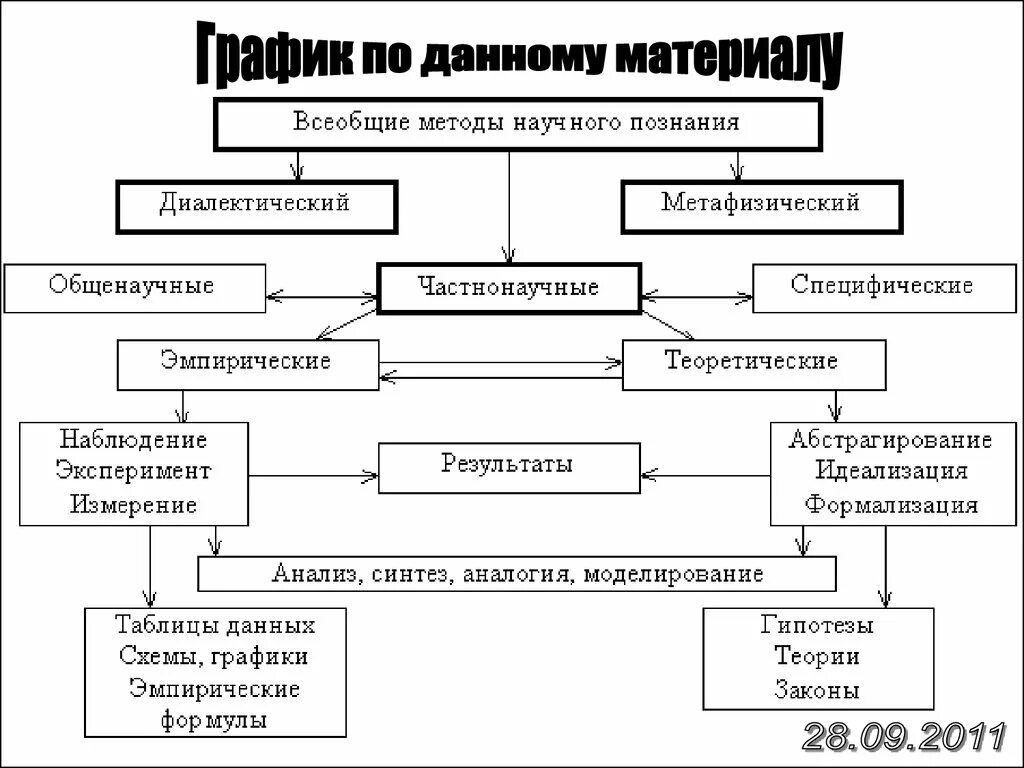 График по данному материалу

Всеобщие методы научного познания

Диалектический

Метафизический

Общенаучные

Частнонаучные

Специфические

Эмпирические

Теоретические

Наблюдение
Эксперимент
Измерение

Результаты

Абстрагирование
Идеализация
Формализация

Анализ, синтез, аналогия, моделирование

Таблицы данных
Схемы, графики
Эмпирические
формулы

Гипотезы
Теории
Законы

28.09.2011